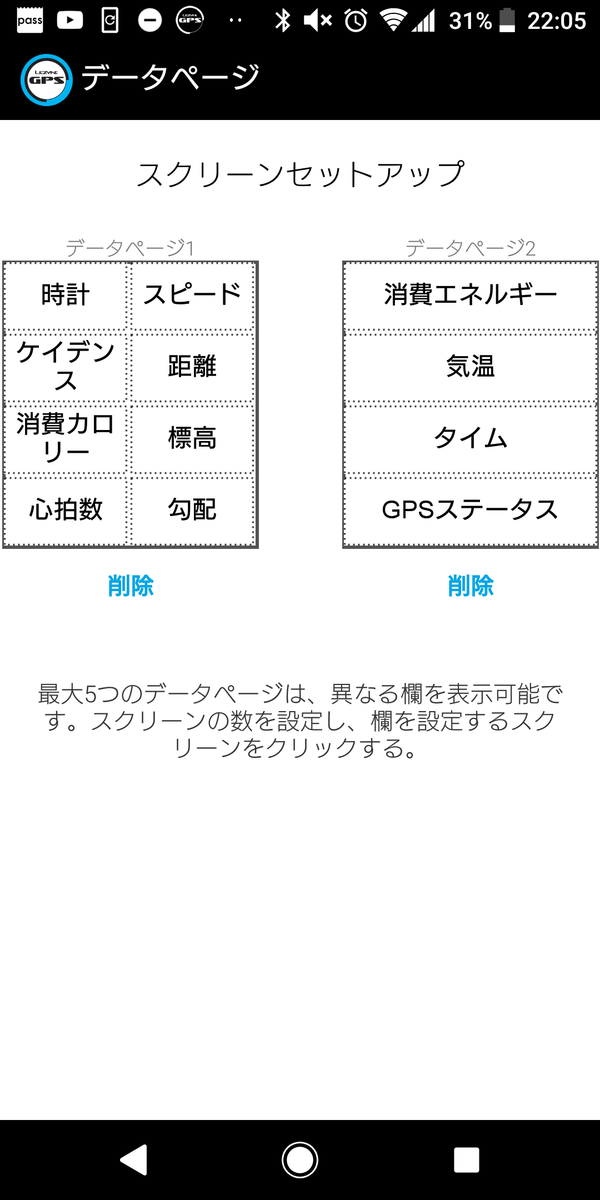 pass 31% 22:05

LEZYNE GPS データページ

スクリーンセットアップ

データページ1

| 時計 | スピード |
|---|---|
| ケイデンス | 距離 |
| 消費カロリー | 標高 |
| 心拍数 | 勾配 |

削除

データページ2

| 消費エネルギー |
|---|
| 気温 |
| タイム |
| GPSステータス |

削除

最大5つのデータページは、異なる欄を表示可能です。スクリーンの数を設定し、欄を設定するスクリーンをクリックする。